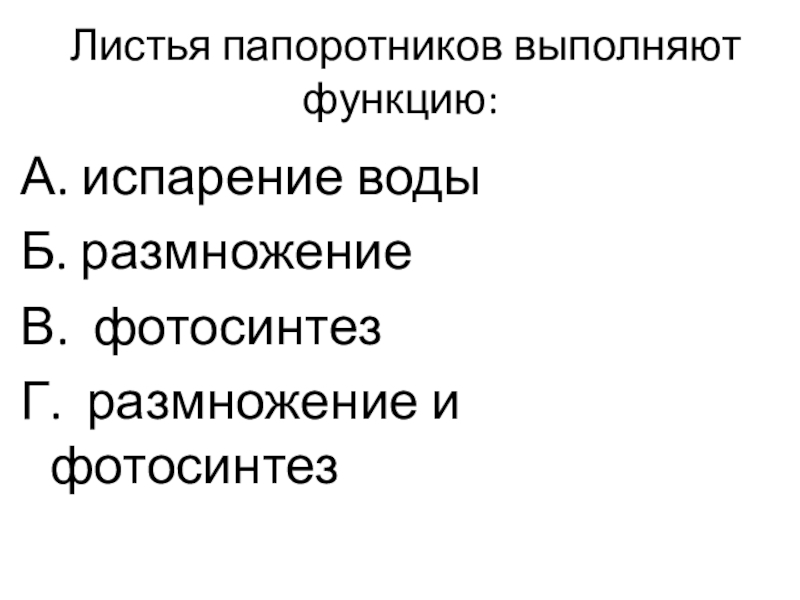 Листья папоротников выполняют функцию:

А. испарение воды
Б. размножение
В. фотосинтез
Г. размножение и фотосинтез